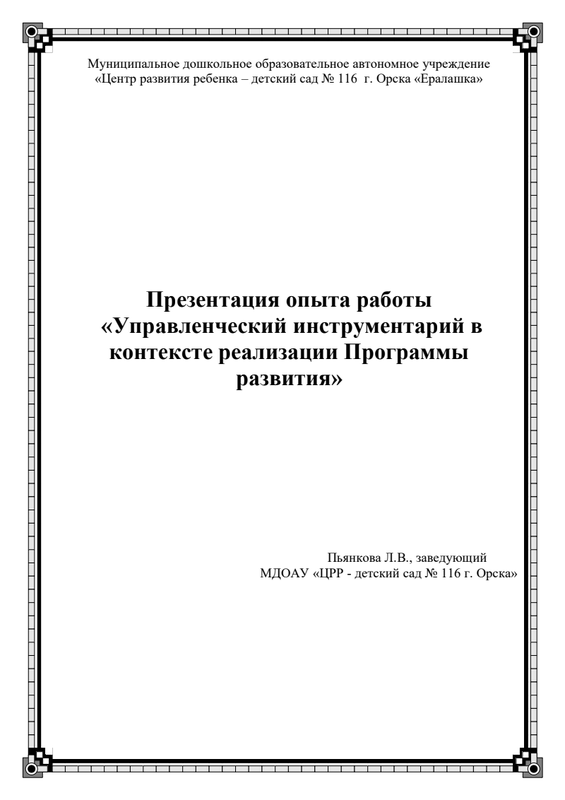 Муниципальное дошкольное образовательное автономное учреждение «Центр развития ребенка – детский сад № 116 г. Орска «Ералашка»

Презентация опыта работы «Управленческий инструментарий в контексте реализации Программы развития»

Пьянкова Л.В., заведующий
МДОАУ «ЦРР - детский сад № 116 г. Орска»